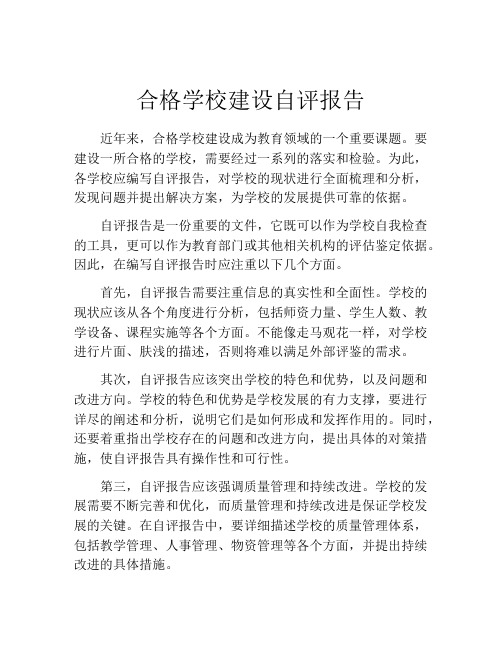 合格学校建设自评报告

近年来，合格学校建设成为教育领域的一个重要课题。要建设一所合格的学校，需要经过一系列的落实和检验。为此，各学校应编写自评报告，对学校的现状进行全面梳理和分析，发现问题并提出解决方案，为学校的发展提供可靠的依据。

自评报告是一份重要的文件，它既可以作为学校自我检查的工具，更可以作为教育部门或其他相关机构的评估鉴定依据。因此，在编写自评报告时应注重以下几个方面。

首先，自评报告需要注重信息的真实性和全面性。学校的现状应该从各个角度进行分析，包括师资力量、学生人数、教学设备、课程实施等各个方面。不能像走马观花一样，对学校进行片面、肤浅的描述，否则将难以满足外部评鉴的需求。

其次，自评报告应该突出学校的特色和优势，以及问题和改进方向。学校的特色和优势是学校发展的有力支撑，要进行详尽的阐述和分析，说明它们是如何形成和发挥作用的。同时，还要着重指出学校存在的问题和改进方向，提出具体的对策措施，使自评报告具有操作性和可行性。

第三，自评报告应该强调质量管理和持续改进。学校的发展需要不断完善和优化，而质量管理和持续改进是保证学校发展的关键。在自评报告中，要详细描述学校的质量管理体系，包括教学管理、人事管理、物资管理等各个方面，并提出持续改进的具体措施。